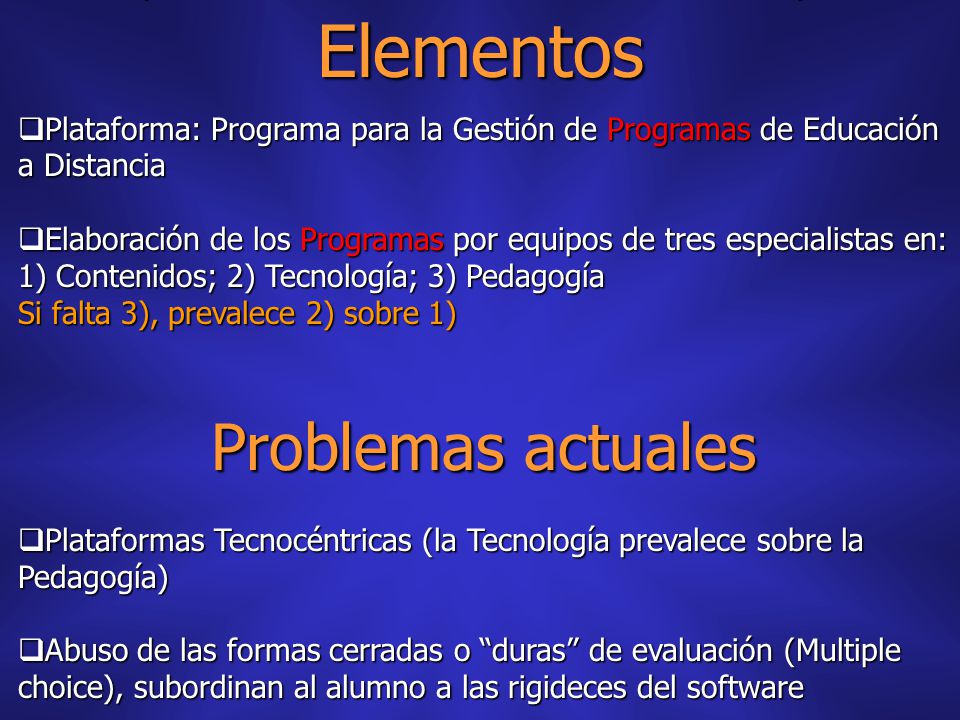 Elementos

❑Plataforma: Programa para la Gestión de Programas de Educación a Distancia

❑Elaboración de los Programas por equipos de tres especialistas en: 1) Contenidos; 2) Tecnología; 3) Pedagogía
Si falta 3), prevalece 2) sobre 1)

Problemas actuales

❑Plataformas Tecnocéntricas (la Tecnología prevalece sobre la Pedagogía)

❑Abuso de las formas cerradas o “duras” de evaluación (Multiple choice), subordinan al alumno a las rigideces del software